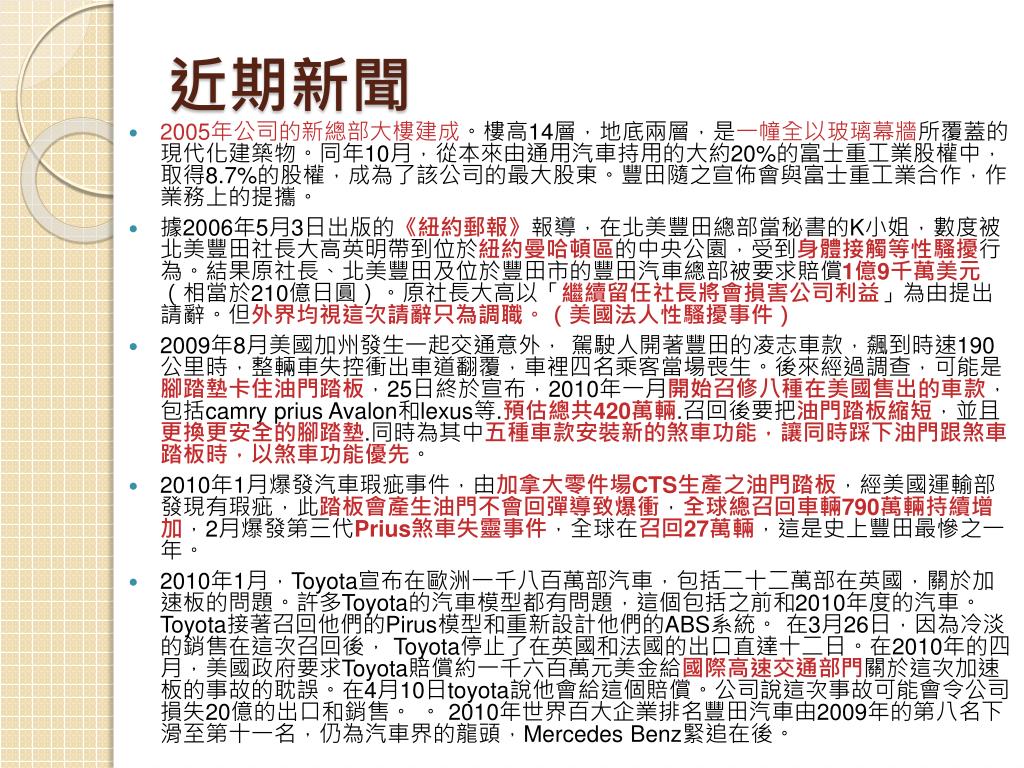 近期新聞

2005年公司的新總部大樓建成。樓高14層，地底兩層，是一幢全以玻璃幕牆所覆蓋的現代化建築物。同年10月，從本來由通用汽車持用的大約20%的富士重工業股權中，取得8.7%的股權，成為了該公司的最大股東。豐田隨之宣佈會與富士重工業合作，作業務上的提攜。

據2006年5月3日出版的《紐約郵報》報導，在北美豐田總部當秘書的K小姐，數度被北美豐田社長大高英明帶到位於紐約曼哈頓區的中央公園，受到身體接觸等性騷擾行為。結果原社長、北美豐田及位於豐田市的豐田汽車總部被要求賠償1億9千萬美元（相當於210億日圓）。原社長大高以「繼續留任社長將會損害公司利益」為由提出請辭。但外界均視這次請辭只為調職。（美國法人性騷擾事件）

2009年8月美國加州發生一起交通意外， 駕駛人開著豐田的凌志車款，飆到時速190公里時，整輛車失控衝出車道翻覆，車裡四名乘客當場喪生。後來經過調查，可能是腳踏墊卡住油門踏板，25日終於宣布，2010年一月開始召修八種在美國售出的車款，包括camry prius Avalon和lexus等.預估總共420萬輛.召回後要把油門踏板縮短，並且更換更安全的腳踏墊.同時為其中五種車款安裝新的煞車功能，讓同時踩下油門跟煞車踏板時，以煞車功能優先。

2010年1月爆發汽車瑕疵事件，由加拿大零件場CTS生產之油門踏板，經美國運輸部發現有瑕疵，此踏板會產生油門不會回彈導致爆衝，全球總召回車輛790萬輛持續增加，2月爆發第三代Prius煞車失靈事件，全球在召回27萬輛，這是史上豐田最慘之一年。

2010年1月，Toyota宣布在歐洲一千八百萬部汽車，包括二十二萬部在英國，關於加速板的問題。許多Toyota的汽車模型都有問題，這個包括之前和2010年度的汽車。Toyota接著召回他們的Pirus模型和重新設計他們的ABS系統。 在3月26日，因為冷淡的銷售在這次召回後， Toyota停止了在英國和法國的出口直達十二日。在2010年的四月，美國政府要求Toyota賠償約一千六百萬元美金給國際高速交通部門關於這次加速板的事故的耽誤。在4月10日toyota說他會給這個賠償。公司說這次事故可能會令公司損失20億的出口和銷售。 。 2010年世界百大企業排名豐田汽車由2009年的第八名下滑至第十一名，仍為汽車界的龍頭，Mercedes Benz緊追在後。